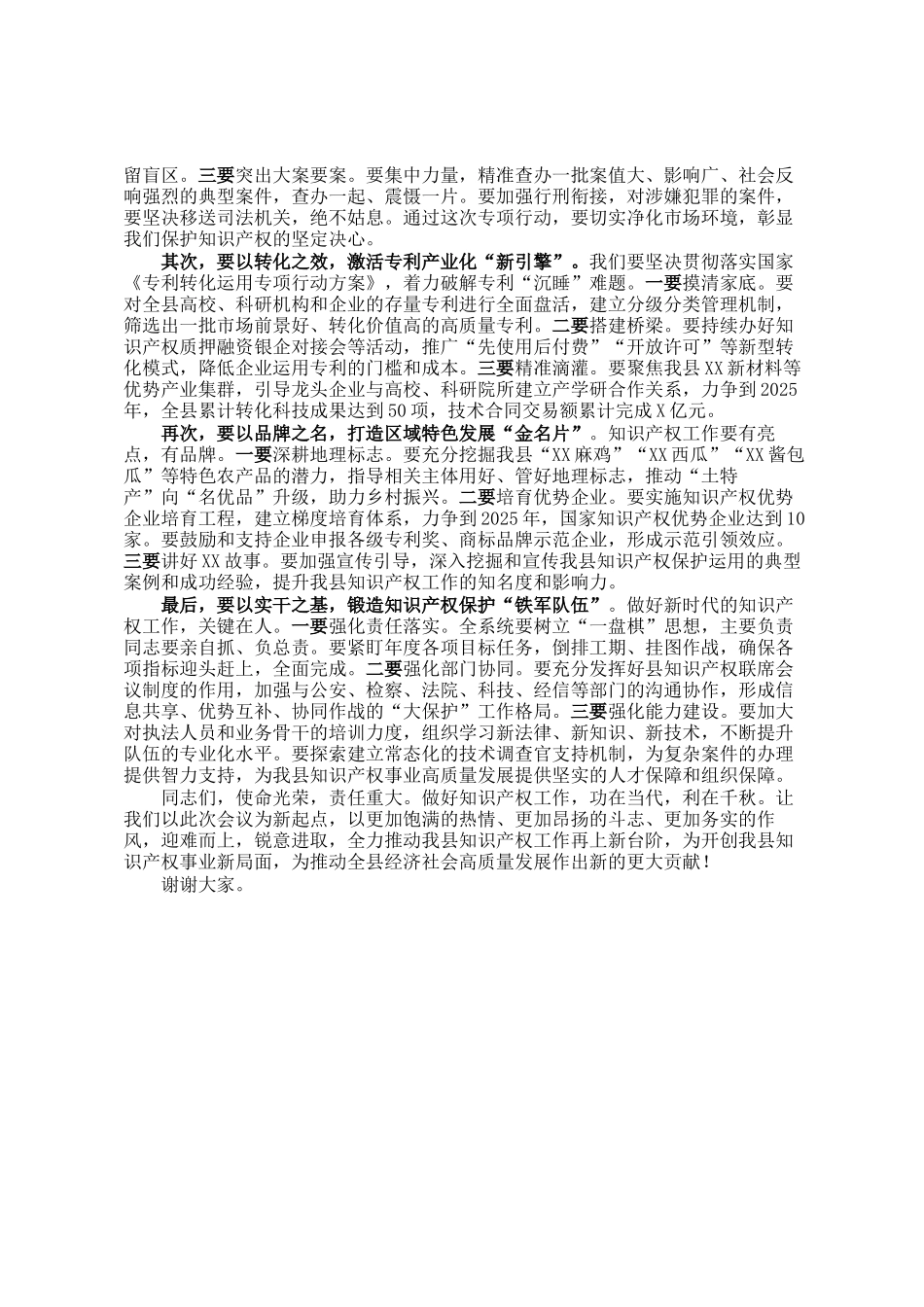 留盲区。三要突出大案要案。要集中力量，精准查办一批案值大、影响广、社会反响强烈的典型案件，查办一起、震慑一片。要加强行刑衔接，对涉嫌犯罪的案件，要坚决移送司法机关，绝不姑息。通过这次专项行动，要切实净化市场环境，彰显我们保护知识产权的坚定决心。

其次，要以转化之效，激活专利产业化“新引擎”。我们要坚决贯彻落实国家《专利转化运用专项行动方案》，着力破解专利“沉睡”难题。一要摸清家底。要对全县高校、科研机构和企业的存量专利进行全面盘活，建立分级分类管理机制，筛选出一批市场前景好、转化价值高的高质量专利。二要搭建桥梁。要持续办好知识产权质押融资银企对接会等活动，推广“先使用后付费”“开放许可”等新型转化模式，降低企业运用专利的门槛和成本。三要精准滴灌。要聚焦我县XX新材料等优势产业集群，引导龙头企业与高校、科研院所建立产学研合作关系，力争到2025年，全县累计转化科技成果达到50项，技术合同交易额累计完成X亿元。

再次，要以品牌之名，打造区域特色发展“金名片”。知识产权工作要有亮点，有品牌。一要深耕地理标志。要充分挖掘我县“XX麻鸡”“XX西瓜”“XX酱包瓜”等特色农产品的潜力，指导相关主体用好、管好地理标志，推动“土特产”向“名优品”升级，助力乡村振兴。二要培育优势企业。要实施知识产权优势企业培育工程，建立梯度培育体系，力争到2025年，国家知识产权优势企业达到10家。要鼓励和支持企业申报各级专利奖、商标品牌示范企业，形成示范引领效应。三要讲好XX故事。要加强宣传引导，深入挖掘和宣传我县知识产权保护运用的典型案例和成功经验，提升我县知识产权工作的知名度和影响力。

最后，要以实干之基，锻造知识产权保护“铁军队伍”。做好新时代的知识产权工作，关键在人。一要强化责任落实。全系统要树立“一盘棋”思想，主要负责同志要亲自抓、负总责。要紧盯年度各项目标任务，倒排工期、挂图作战，确保各项指标迎头赶上，全面完成。二要强化部门协同。要充分发挥好县知识产权联席会议制度的作用，加强与公安、检察、法院、科技、经信等部门的沟通协作，形成信息共享、优势互补、协同作战的“大保护”工作格局。三要强化能力建设。要加大对执法人员和业务骨干的培训力度，组织学习新法律、新知识、新技术，不断提升队伍的专业化水平。要探索建立常态化的技术调查官支持机制，为复杂案件的办理提供智力支持，为我县知识产权事业高质量发展提供坚实的人才保障和组织保障。

同志们，使命光荣，责任重大。做好知识产权工作，功在当代，利在千秋。让我们以此次会议为新起点，以更加饱满的热情、更加昂扬的斗志、更加务实的作风，迎难而上，锐意进取，全力推动我县知识产权工作再上新台阶，为开创我县知识产权事业新局面，为推动全县经济社会高质量发展作出新的更大贡献！

谢谢大家。